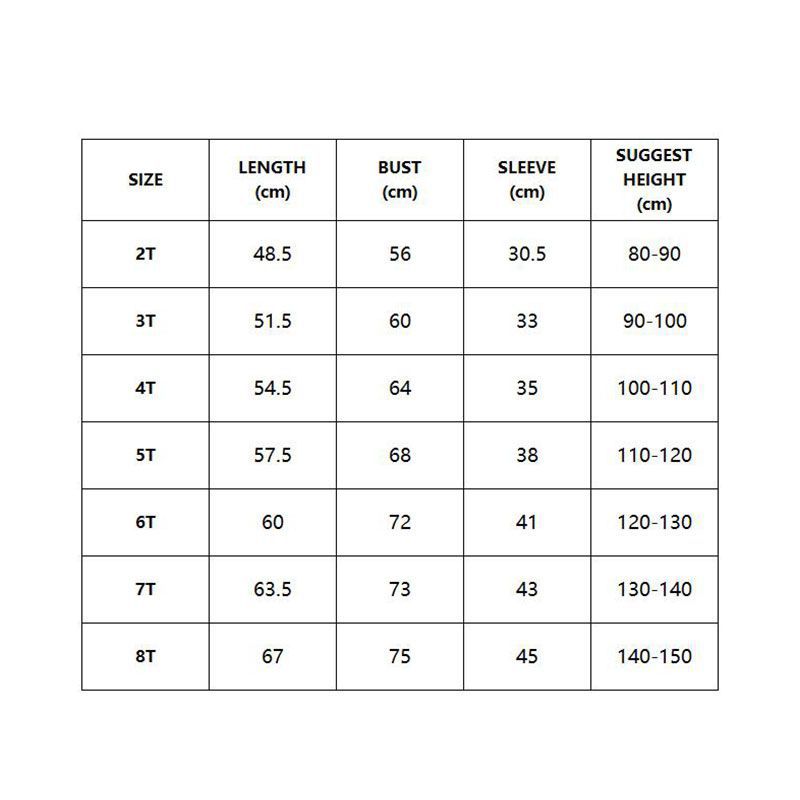 | SIZE | LENGTH (cm) | BUST (cm) | SLEEVE (cm) | SUGGEST HEIGHT (cm) |
|---|---|---|---|---|
| 2T | 48.5 | 56 | 30.5 | 80-90 |
| 3T | 51.5 | 60 | 33 | 90-100 |
| 4T | 54.5 | 64 | 35 | 100-110 |
| 5T | 57.5 | 68 | 38 | 110-120 |
| 6T | 60 | 72 | 41 | 120-130 |
| 7T | 63.5 | 73 | 43 | 130-140 |
| 8T | 67 | 75 | 45 | 140-150 |